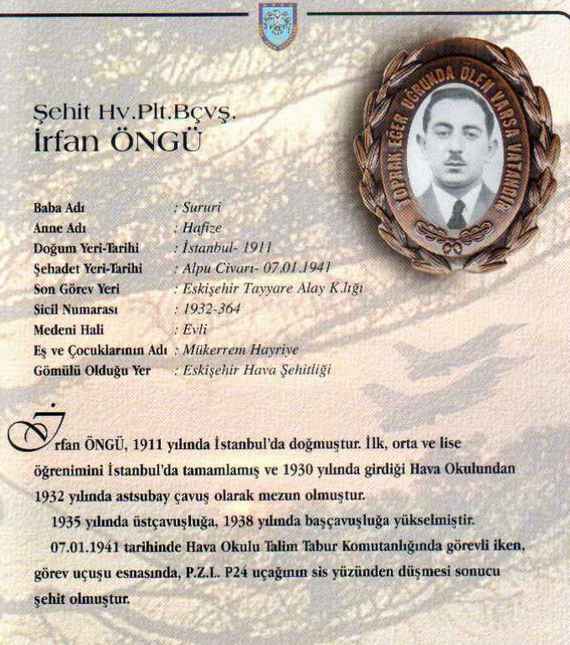 Şehit Hv.Plt.Bçvş.
İrfan ÖNGÜ

TOPRAK EĞER UĞRUNDA ÖLEN VARSA VATANDIR

Baba Adı : Sururi
Anne Adı : Hafize
Doğum Yeri-Tarihi : İstanbul- 1911
Şehadet Yeri-Tarihi : Alpu Civarı- 07.01.1941
Son Görev Yeri : Eskişehir Tayyare Alay K.lığı
Sicil Numarası : 1932-364
Medeni Hali : Evli
Eş ve Çocuklarının Adı : Mükerrem Hayriye
Gömülü Olduğu Yer : Eskişehir Hava Şehitliği

İrfan ÖNGÜ, 1911 yılında İstanbul'da doğmuştur. İlk, orta ve lise öğrenimini İstanbul'da tamamlamış ve 1930 yılında girdiği Hava Okulundan 1932 yılında astsubay çavuş olarak mezun olmuştur.

1935 yılında üstçavuşluğa, 1938 yılında başçavuşluğa yükselmiştir.

07.01.1941 tarihinde Hava Okulu Talim Tabur Komutanlığında görevli iken, görev uçuşu esnasında, P.Z.L. P24 uçağının sis yüzünden düşmesi sonucu şehit olmuştur.